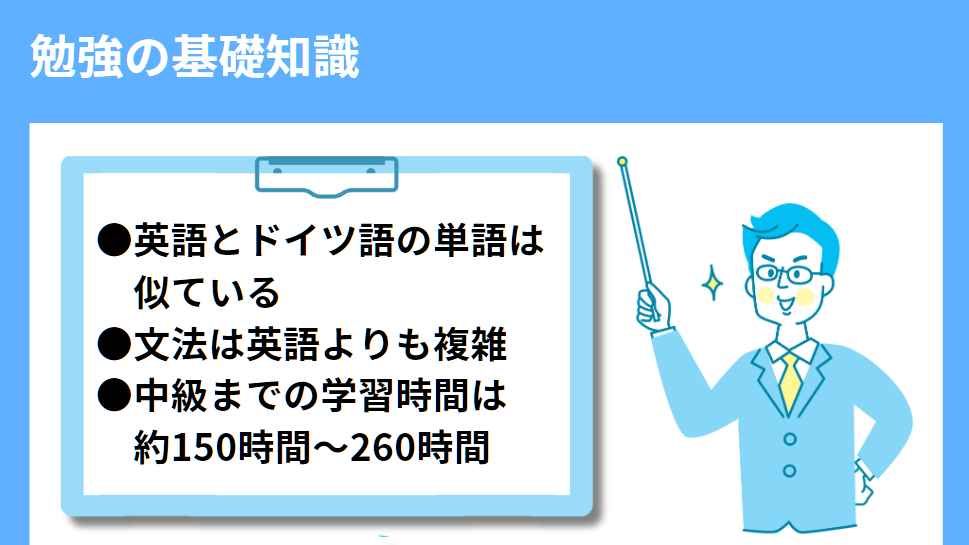 勉強の基礎知識

●英語とドイツ語の単語は似ている
●文法は英語よりも複雑
●中級までの学習時間は約150時間～260時間